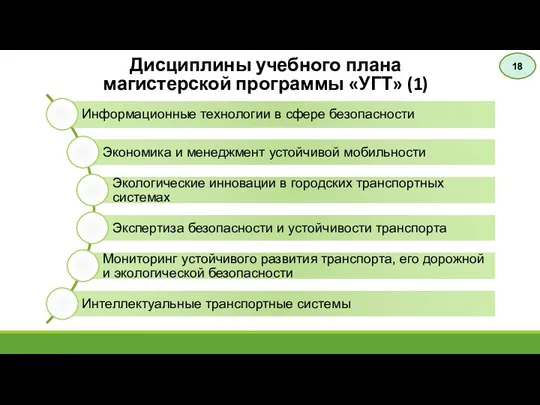 Дисциплины учебного плана магистерской программы «УГТ» (1)

18

Информационные технологии в сфере безопасности

Экономика и менеджмент устойчивой мобильности

Экологические инновации в городских транспортных системах

Экспертиза безопасности и устойчивости транспорта

Мониторинг устойчивого развития транспорта, его дорожной и экологической безопасности

Интеллектуальные транспортные системы